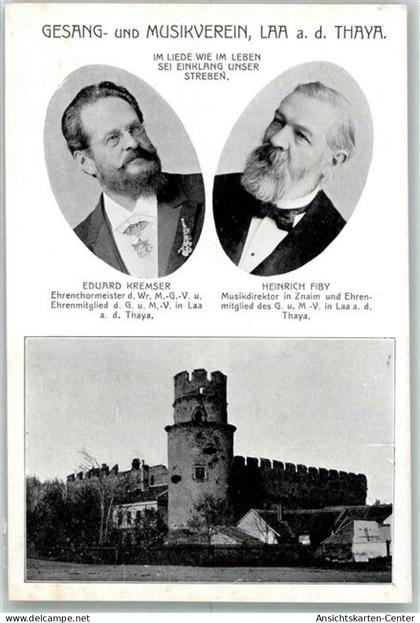 GESANG- UND MUSIKVEREIN, LAA a. d. THAYA.

IM LIEDE WIE IM LEBEN SEI EINKLANG UNSER STREBEN.

EDUARD KREMSER
Ehrenchormeister d. Wr. M.-G.-V. u. Ehrenmitglied d. G. u. M.-V. in Laa a. d. Thaya.

HEINRICH FIBY
Musikdirektor in Znaim und Ehrenmitglied des G. u. M.-V. in Laa a. d. Thaya.

www.delcampe.net

Ansichtskarten-Center